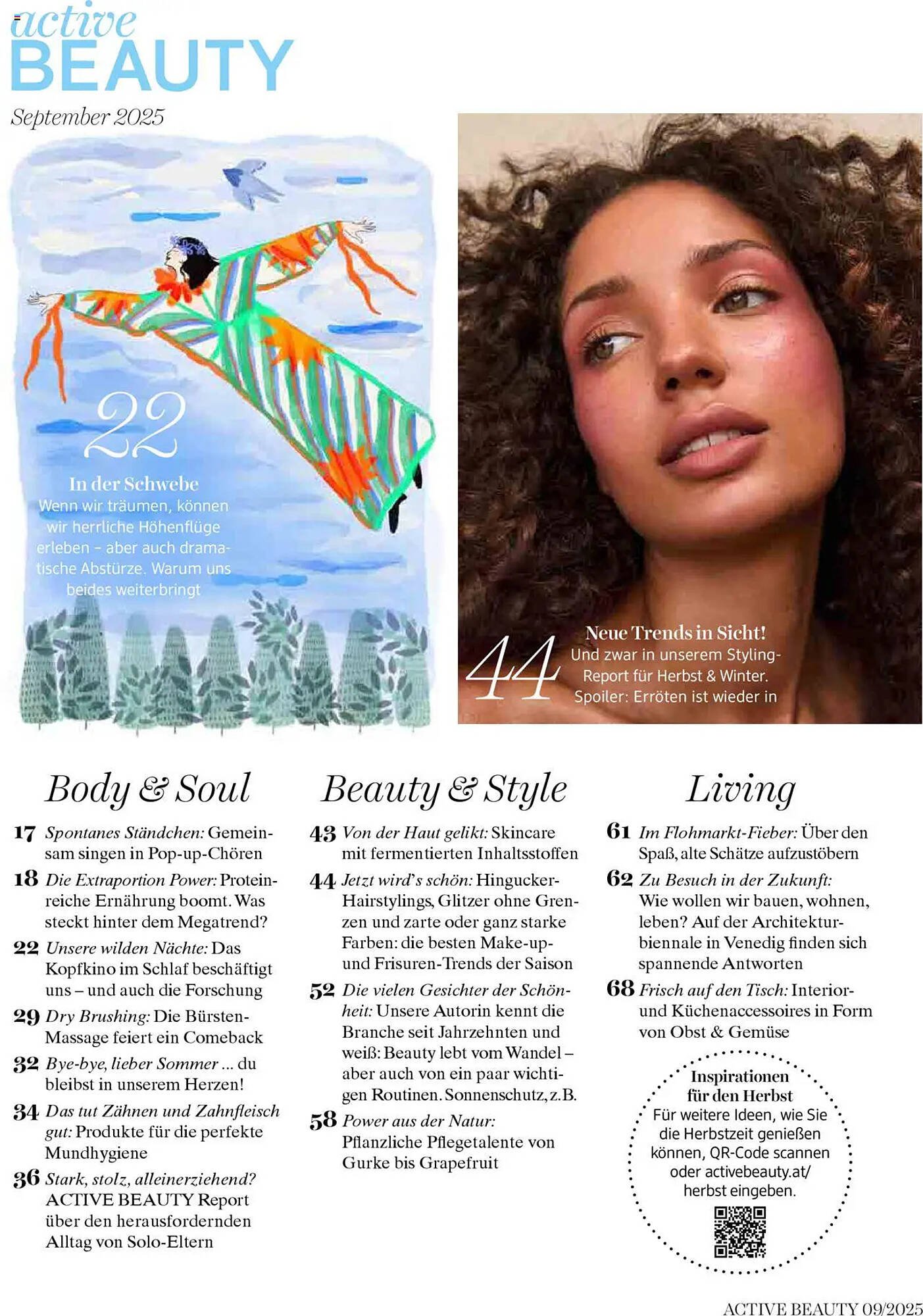 active
BEAUTY

September 2025

22
In der Schwebe
Wenn wir träumen, können wir herrliche Höhenflüge erleben – aber auch dramatische Abstürze. Warum uns beides weiterbringt

44
Neue Trends in Sicht!
Und zwar in unserem Styling-Report für Herbst & Winter. Spoiler: Erröten ist wieder in

Body & Soul

17 Spontanes Ständchen: Gemeinsam singen in Pop-up-Chören

18 Die Extraportion Power: Proteinreiche Ernährung boomt. Was steckt hinter dem Megatrend?

22 Unsere wilden Nächte: Das Kopfkino im Schlaf beschäftigt uns – und auch die Forschung

29 Dry Brushing: Die Bürsten-Massage feiert ein Comeback

32 Bye-bye, lieber Sommer ... du bleibst in unserem Herzen!

34 Das tut Zähnen und Zahnfleisch gut: Produkte für die perfekte Mundhygiene

36 Stark, stolz, alleinerziehend? ACTIVE BEAUTY Report über den herausfordernden Alltag von Solo-Eltern

Beauty & Style

43 Von der Haut gelikt: Skincare mit fermentierten Inhaltsstoffen

44 Jetzt wird's schön: Hingucker-Hairstylings, Glitzer ohne Grenzen und zarte oder ganz starke Farben: die besten Make-up- und Frisuren-Trends der Saison

52 Die vielen Gesichter der Schönheit: Unsere Autorin kennt die Branche seit Jahrzehnten und weiß: Beauty lebt vom Wandel – aber auch von ein paar wichtigen Routinen. Sonnenschutz, z.B.

58 Power aus der Natur: Pflanzliche Pflegetalente von Gurke bis Grapefruit

Living

61 Im Flohmarkt-Fieber: Über den Spaß, alte Schätze aufzustöbern

62 Zu Besuch in der Zukunft: Wie wollen wir bauen, wohnen, leben? Auf der Architekturbiennale in Venedig finden sich spannende Antworten

68 Frisch auf den Tisch: Interior- und Küchenaccessoires in Form von Obst & Gemüse

Inspirationen für den Herbst
Für weitere Ideen, wie Sie die Herbstzeit genießen können, QR-Code scannen oder activebeauty.at/herbst eingeben.

ACTIVE BEAUTY 09/2025